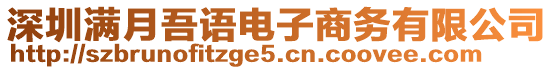 深圳满月吾语电子商务有限公司
http://szbrunofitzge5.cn.coovee.com